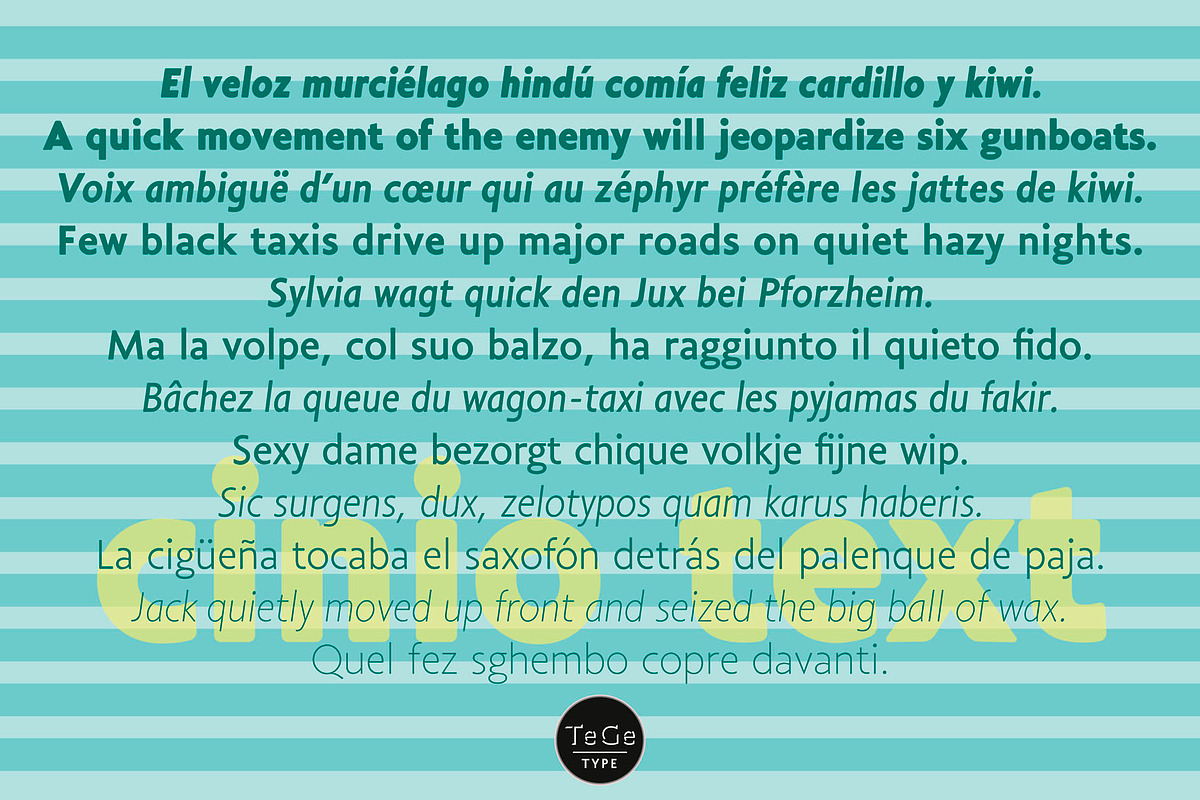 El veloz murciélago hindú comía feliz cardillo y kiwi.
A quick movement of the enemy will jeopardize six gunboats.
Voix ambiguë d'un cœur qui au zéphyr préfère les jattes de kiwi.
Few black taxis drive up major roads on quiet hazy nights.
Sylvia wagt quick den Jux bei Pforzheim.
Ma la volpe, col suo balzo, ha raggiunto il quieto fido.
Bâchez la queue du wagon-taxi avec les pyjamas du fakir.
Sexy dame bezorgt chique volkje fijne wip.
Sic surgens, dux, zelotypos quam karus haberis.
La cigüeña tocaba el saxofón detrás del palenque de paja.
Jack quietly moved up front and seized the big ball of wax.
Quel fez sghembo copre davanti.

cinio text

TeGe
TYPE